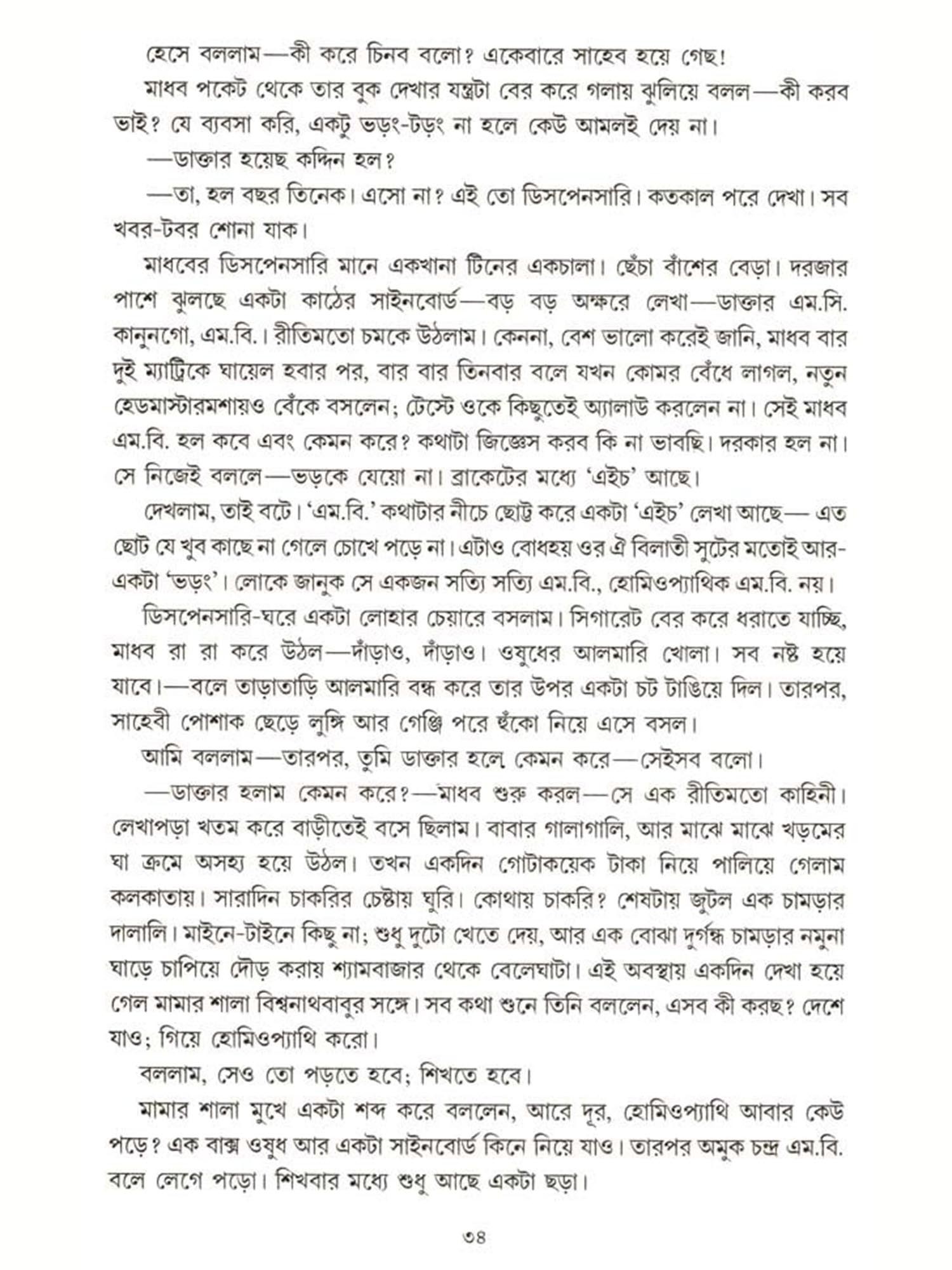 হেসে বললাম—কী করে চিনব বলো? একেবারে সাহেব হয়ে গেছ!

মাধব পকেট থেকে তার বুক দেখার যন্ত্রটা বের করে গলায় ঝুলিয়ে বলল—কী করব ভাই? যে ব্যবসা করি, একটু ভড়ং-টড়ং না হলে কেউ আমলই দেয় না।

—ডাক্তার হয়েছ কদ্দিন হল?

—তা, হল বছর তিনেক। এসো না? এই তো ডিসপেনসারি। কতকাল পরে দেখা। সব খবর-টবর শোনা যাক।

মাধবের ডিসপেনসারি মানে একখানা টিনের একচালা। ছেঁচা বাঁশের বেড়া। দরজার পাশে ঝুলছে একটা কাঠের সাইনবোর্ড—বড় বড় অক্ষরে লেখা—ডাক্তার এম.সি. কানুনগো, এম.বি.। রীতিমতো চমকে উঠলাম। কেননা, বেশ ভালো করেই জানি, মাধব বার দুই ম্যাট্রিকে ঘায়েল হবার পর, বার বার তিনবার বলে যখন কোমর বেঁধে লাগল, নতুন হেডমাস্টারমশায়ও বেঁকে বসলেন; টেস্টে ওকে কিছুতেই অ্যালাউ করলেন না। সেই মাধব এম.বি. হল কবে এবং কেমন করে? কথাটা জিজ্ঞেস করব কি না ভাবছি। দরকার হল না। সে নিজেই বললে—ভড়কে যেয়ো না। ব্রাকেটের মধ্যে 'এইচ' আছে।

দেখলাম, তাই বটে। 'এম.বি.' কথাটার নীচে ছোট্ট করে একটা 'এইচ' লেখা আছে— এত ছোট যে খুব কাছে না গেলে চোখে পড়ে না। এটাও বোধহয় ওর ঐ বিলাতী সুটের মতোই আর-একটা 'ভড়ং'। লোকে জানুক সে একজন সত্যি সত্যি এম.বি., হোমিওপ্যাথিক এম.বি. নয়।

ডিসপেনসারি-ঘরে একটা লোহার চেয়ারে বসলাম। সিগারেট বের করে ধরাতে যাচ্ছি, মাধব রা রা করে উঠল—দাঁড়াও, দাঁড়াও। ওষুধের আলমারি খোলা। সব নষ্ট হয়ে যাবে।—বলে তাড়াতাড়ি আলমারি বন্ধ করে তার উপর একটা চট টাঙিয়ে দিল। তারপর, সাহেবী পোশাক ছেড়ে লুঙ্গি আর গেঞ্জি পরে হুঁকো নিয়ে এসে বসল।

আমি বললাম—তারপর, তুমি ডাক্তার হলে কেমন করে—সেইসব বলো।

—ডাক্তার হলাম কেমন করে?—মাধব শুরু করল—সে এক রীতিমতো কাহিনী। লেখাপড়া খতম করে বাড়ীতেই বসে ছিলাম। বাবার গালাগালি, আর মাঝে মাঝে খড়মের ঘা ক্রমে অসহ্য হয়ে উঠল। তখন একদিন গোটাকয়েক টাকা নিয়ে পালিয়ে গেলাম কলকাতায়। সারাদিন চাকরির চেষ্টায় ঘুরি। কোথায় চাকরি? শেষটায় জুটল এক চামড়ার দালালি। মাইনে-টাইনে কিছু না; শুধু দুটো খেতে দেয়, আর এক বোঝা দুর্গন্ধ চামড়ার নমুনা ঘাড়ে চাপিয়ে দৌড় করায় শ্যামবাজার থেকে বেলেঘাটা। এই অবস্থায় একদিন দেখা হয়ে গেল মামার শালা বিশ্বনাথবাবুর সঙ্গে। সব কথা শুনে তিনি বললেন, এসব কী করছ? দেশে যাও; গিয়ে হোমিওপ্যাথি করো।

বললাম, সেও তো পড়তে হবে; শিখতে হবে।

মামার শালা মুখে একটা শব্দ করে বললেন, আরে দূর, হোমিওপ্যাথি আবার কেউ পড়ে? এক বাক্স ওষুধ আর একটা সাইনবোর্ড কিনে নিয়ে যাও। তারপর অমুক চন্দ্র এম.বি. বলে লেগে পড়ো। শিখবার মধ্যে শুধু আছে একটা ছড়া।

৩৪